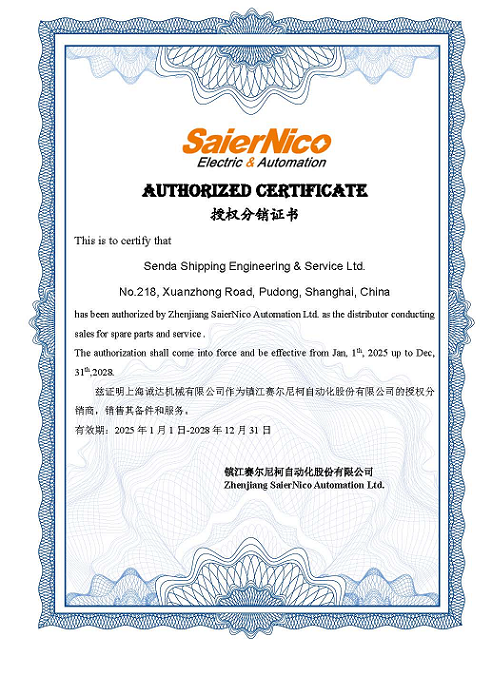 SaierNico
Electric & Automation

AUTHORIZED CERTIFICATE
授权分销证书

This is to certify that

Senda Shipping Engineering & Service Ltd.

No.218, Xuanzhong Road, Pudong, Shanghai, China

has been authorized by Zhenjiang SaierNico Automation Ltd. as the distributor conducting sales for spare parts and service .

The authorization shall come into force and be effective from Jan, 1$^{th}$, 2025 up to Dec, 31$^{th}$,2028.

兹证明上海诚达机械有限公司作为镇江赛尔尼柯自动化股份有限公司的授权分销商，销售其备件和服务。

有效期：2025 年 1 月 1 日-2028 年 12 月 31 日

镇江赛尔尼柯自动化股份有限公司
Zhenjiang SaierNico Automation Ltd.